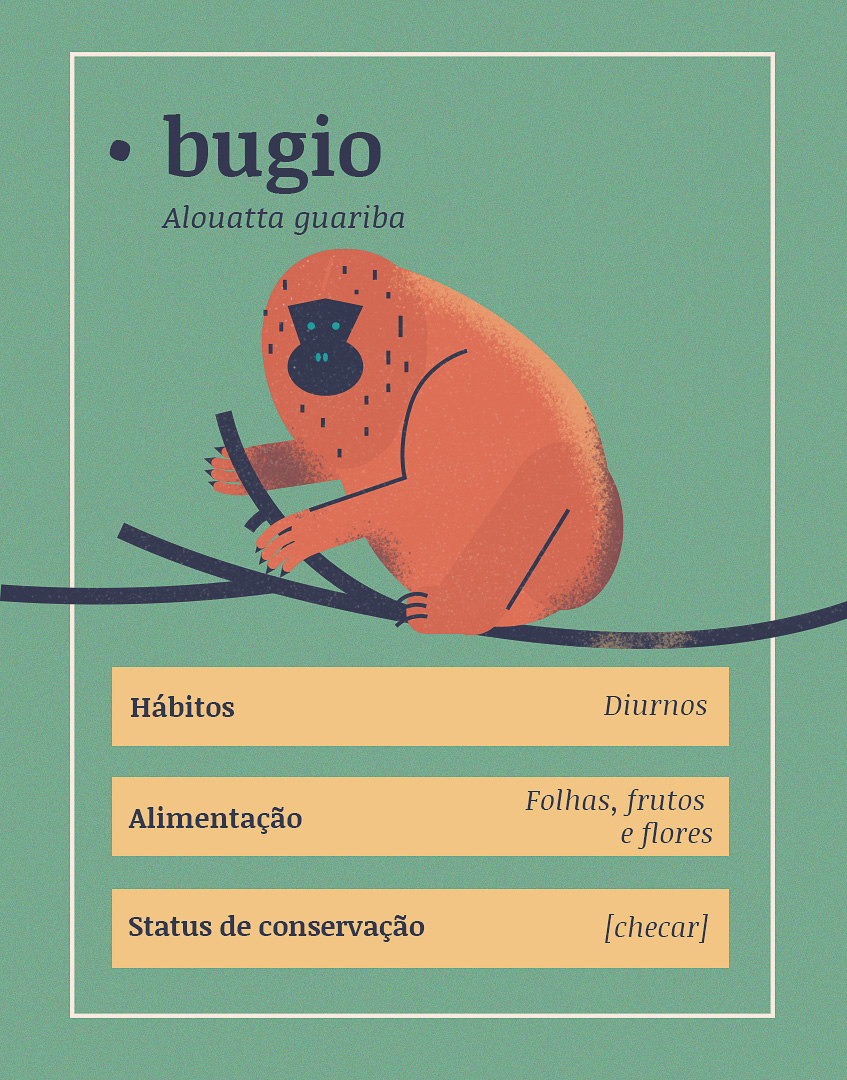 • bugio

Alouatta guariba

Hábitos Diurnos

Alimentação Folhas, frutos e flores

Status de conservação [checar]